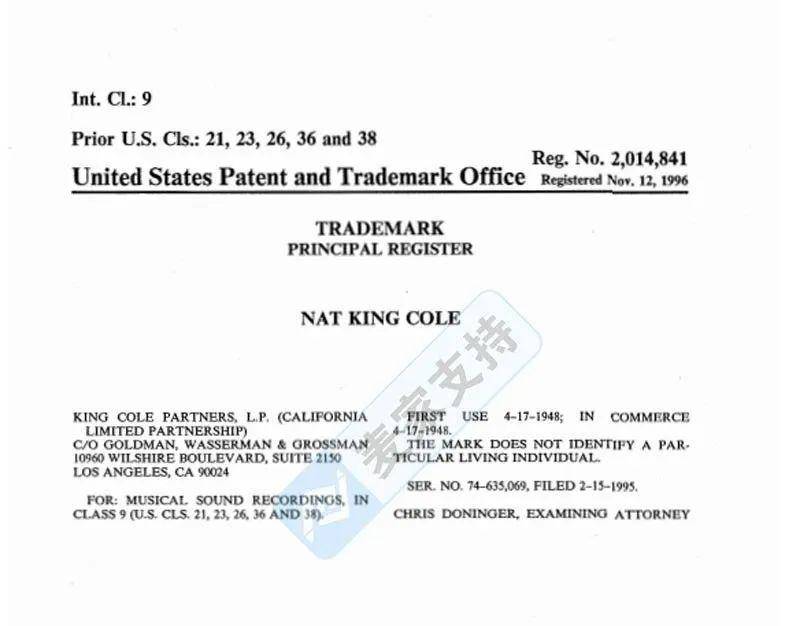 Int. Cl.: 9

Prior U.S. Cls.: 21, 23, 26, 36 and 38

United States Patent and Trademark Office

Reg. No. 2,014,841
Registered Nov. 12, 1996

TRADEMARK
PRINCIPAL REGISTER

NAT KING COLE

KING COLE PARTNERS, L.P. (CALIFORNIA LIMITED PARTNERSHIP)
C/O GOLDMAN, WASSERMAN & GROSSMAN
10960 WILSHIRE BOULEVARD, SUITE 2150
LOS ANGELES, CA 90024

FOR: MUSICAL SOUND RECORDINGS, IN CLASS 9 (U.S. CLS. 21, 23, 26, 36 AND 38).

FIRST USE 4-17-1948; IN COMMERCE 4-17-1948.

THE MARK DOES NOT IDENTIFY A PARTICULAR LIVING INDIVIDUAL.

SER. NO. 74-635,069, FILED 2-15-1995.

CHRIS DONINGER, EXAMINING ATTORNEY

美家支持